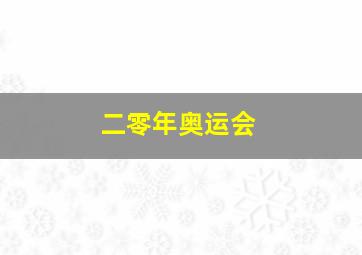 二零年奥运会